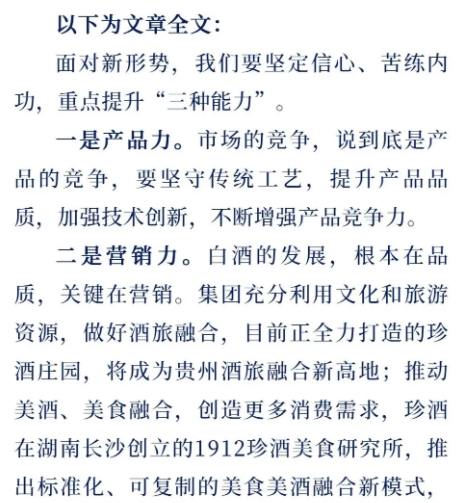 以下为文章全文：

面对新形势，我们要坚定信心、苦练内功，重点提升“三种能力”。

一是产品力。市场的竞争，说到底是产品的竞争，要坚守传统工艺，提升产品品质，加强技术创新，不断增强产品竞争力。

二是营销力。白酒的发展，根本在品质，关键在营销。集团充分利用文化和旅游资源，做好酒旅融合，目前正全力打造的珍酒庄园，将成为贵州酒旅融合新高地；推动美酒、美食融合，创造更多消费需求，珍酒在湖南长沙创立的1912珍酒美食研究所，推出标准化、可复制的美食美酒融合新模式，